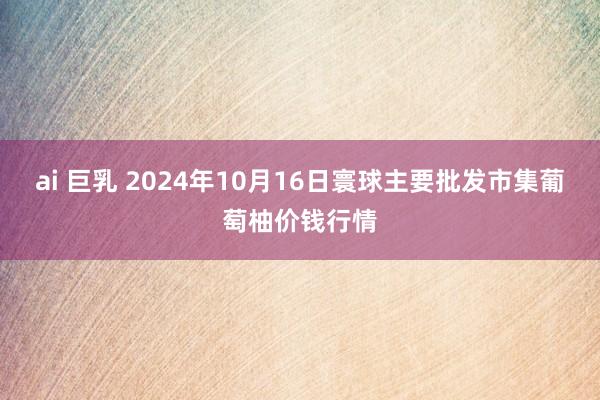 ai 巨乳 2024年10月16日寰球主要批发市集葡萄柚价钱行情